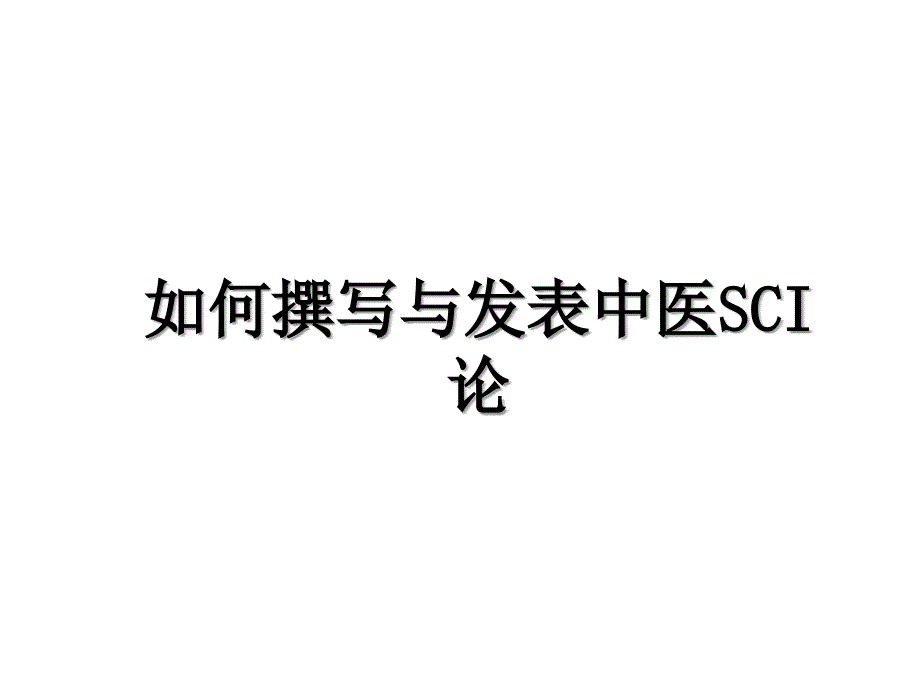 如何撰写与发表中医SCI论